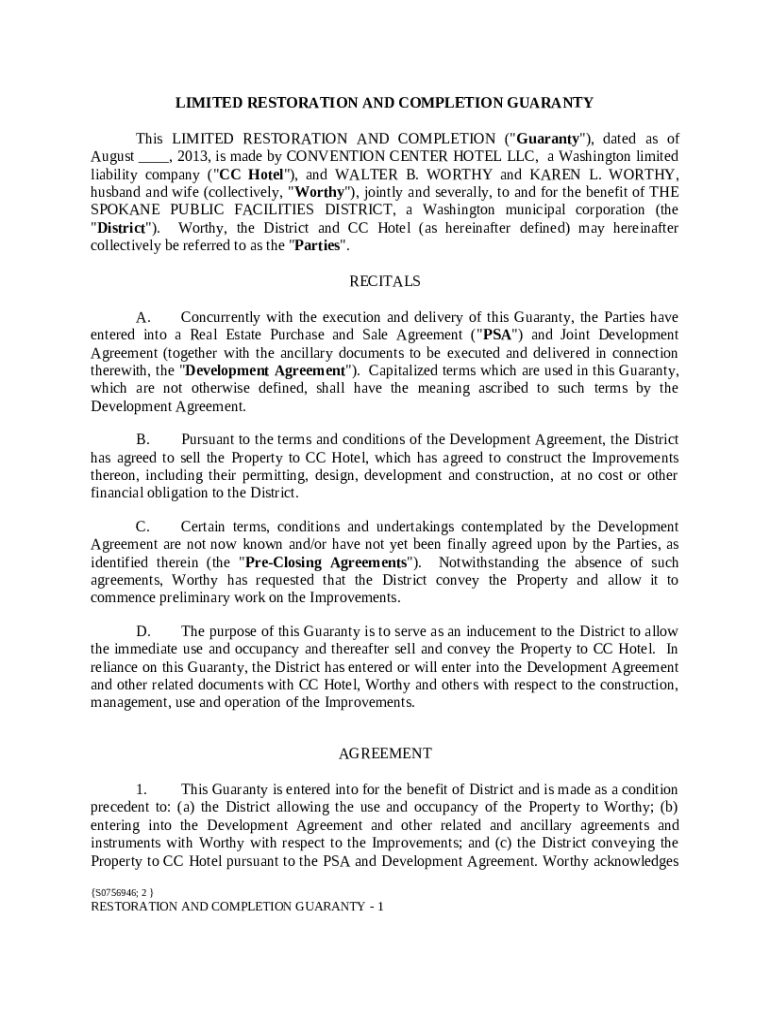 LIMITED RESTORATION AND COMPLETION GUARANTY

This LIMITED RESTORATION AND COMPLETION ("Guaranty"), dated as of August ____, 2013, is made by CONVENTION CENTER HOTEL LLC, a Washington limited liability company ("CC Hotel"), and WALTER B. WORTHY and KAREN L. WORTHY, husband and wife (collectively, "Worthy"), jointly and severally, to and for the benefit of THE SPOKANE PUBLIC FACILITIES DISTRICT, a Washington municipal corporation (the "District"). Worthy, the District and CC Hotel (as hereinafter defined) may hereinafter collectively be referred to as the "Parties".

RECITALS

A. Concurrently with the execution and delivery of this Guaranty, the Parties have entered into a Real Estate Purchase and Sale Agreement ("PSA") and Joint Development Agreement (together with the ancillary documents to be executed and delivered in connection therewith, the "Development Agreement"). Capitalized terms which are used in this Guaranty, which are not otherwise defined, shall have the meaning ascribed to such terms by the Development Agreement.

B. Pursuant to the terms and conditions of the Development Agreement, the District has agreed to sell the Property to CC Hotel, which has agreed to construct the Improvements thereon, including their permitting, design, development and construction, at no cost or other financial obligation to the District.

C. Certain terms, conditions and undertakings contemplated by the Development Agreement are not now known and/or have not yet been finally agreed upon by the Parties, as identified therein (the "Pre-Closing Agreements"). Notwithstanding the absence of such agreements, Worthy has requested that the District convey the Property and allow it to commence preliminary work on the Improvements.

D. The purpose of this Guaranty is to serve as an inducement to the District to allow the immediate use and occupancy and thereafter sell and convey the Property to CC Hotel. In reliance on this Guaranty, the District has entered or will enter into the Development Agreement and other related documents with CC Hotel, Worthy and others with respect to the construction, management, use and operation of the Improvements.

AGREEMENT

1. This Guaranty is entered into for the benefit of District and is made as a condition precedent to: (a) the District allowing the use and occupancy of the Property to Worthy; (b) entering into the Development Agreement and other related and ancillary agreements and instruments with Worthy with respect to the Improvements; and (c) the District conveying the Property to CC Hotel pursuant to the PSA and Development Agreement. Worthy acknowledges

{S0756946; 2 }
RESTORATION AND COMPLETION GUARANTY - 1